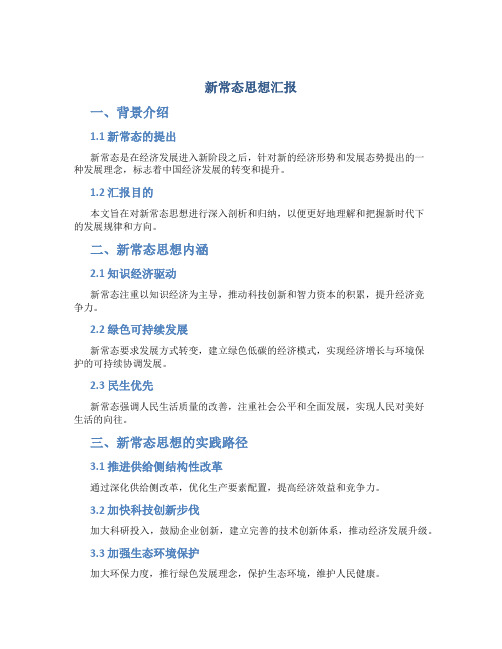 新常态思想汇报

一、背景介绍

1.1 新常态的提出

新常态是在经济发展进入新阶段之后，针对新的经济形势和发展态势提出的一种发展理念，标志着中国经济发展的转变和提升。

1.2 汇报目的

本文旨在对新常态思想进行深入剖析和归纳，以便更好地理解和把握新时代下的发展规律和方向。

二、新常态思想内涵

2.1 知识经济驱动

新常态注重以知识经济为主导，推动科技创新和智力资本的积累，提升经济竞争力。

2.2 绿色可持续发展

新常态要求发展方式转变，建立绿色低碳的经济模式，实现经济增长与环境保护的可持续协调发展。

2.3 民生优先

新常态强调人民生活质量的改善，注重社会公平和全面发展，实现人民对美好生活的向往。

三、新常态思想的实践路径

3.1 推进供给侧结构性改革

通过深化供给侧改革，优化生产要素配置，提高经济效益和竞争力。

3.2 加快科技创新步伐

加大科研投入，鼓励企业创新，建立完善的技术创新体系，推动经济发展升级。

3.3 加强生态环境保护

加大环保力度，推行绿色发展理念，保护生态环境，维护人民健康。